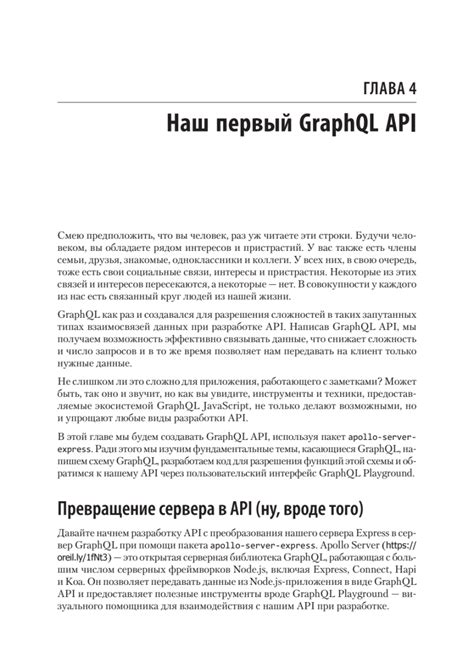 ГЛАВА 4

Наш первый GraphQL API

Смею предположить, что вы человек, раз уж читаете эти строки. Будучи человеком, вы обладаете рядом интересов и пристрастий. У вас также есть члены семьи, друзья, знакомые, одноклассники и коллеги. У всех них, в свою очередь, тоже есть свои социальные связи, интересы и пристрастия. Некоторые из этих связей и интересов пересекаются, а некоторые — нет. В совокупности у каждого из нас есть связанный круг людей из нашей жизни.

GraphQL как раз и создавался для разрешения сложностей в таких запутанных типах взаимосвязей данных при разработке API. Написав GraphQL API, мы получаем возможность эффективно связывать данные, что снижает сложность и число запросов и в то же время позволяет нам передавать на клиент только нужные данные.

Не слишком ли это сложно для приложения, работающего с заметками? Может быть, так оно и звучит, но как вы увидите, инструменты и техники, предоставляемые экосистемой GraphQL JavaScript, не только делают возможными, но и упрощают любые виды разработки API.

В этой главе мы будем создавать GraphQL API, используя пакет apollo-server-express. Ради этого мы изучим фундаментальные темы, касающиеся GraphQL, напишем схему GraphQL, разработаем код для разрешения функций этой схемы и обратимся к нашему API через пользовательский интерфейс GraphQL Playground.

Превращение сервера в API (ну, вроде того)

Давайте начнем разработку API с преобразования нашего сервера Express в сервер GraphQL при помощи пакета apollo-server-express. Apollo Server (https://oreil.ly/1fNt3) — это открытая серверная библиотека GraphQL, работающая с большим числом серверных фреймворков Node.js, включая Express, Connect, Hapi и Koa. Он позволяет передавать данные из Node.js-приложения в виде GraphQL API и предоставляет полезные инструменты вроде GraphQL Playground — визуального помощника для взаимодействия с нашим API при разработке.